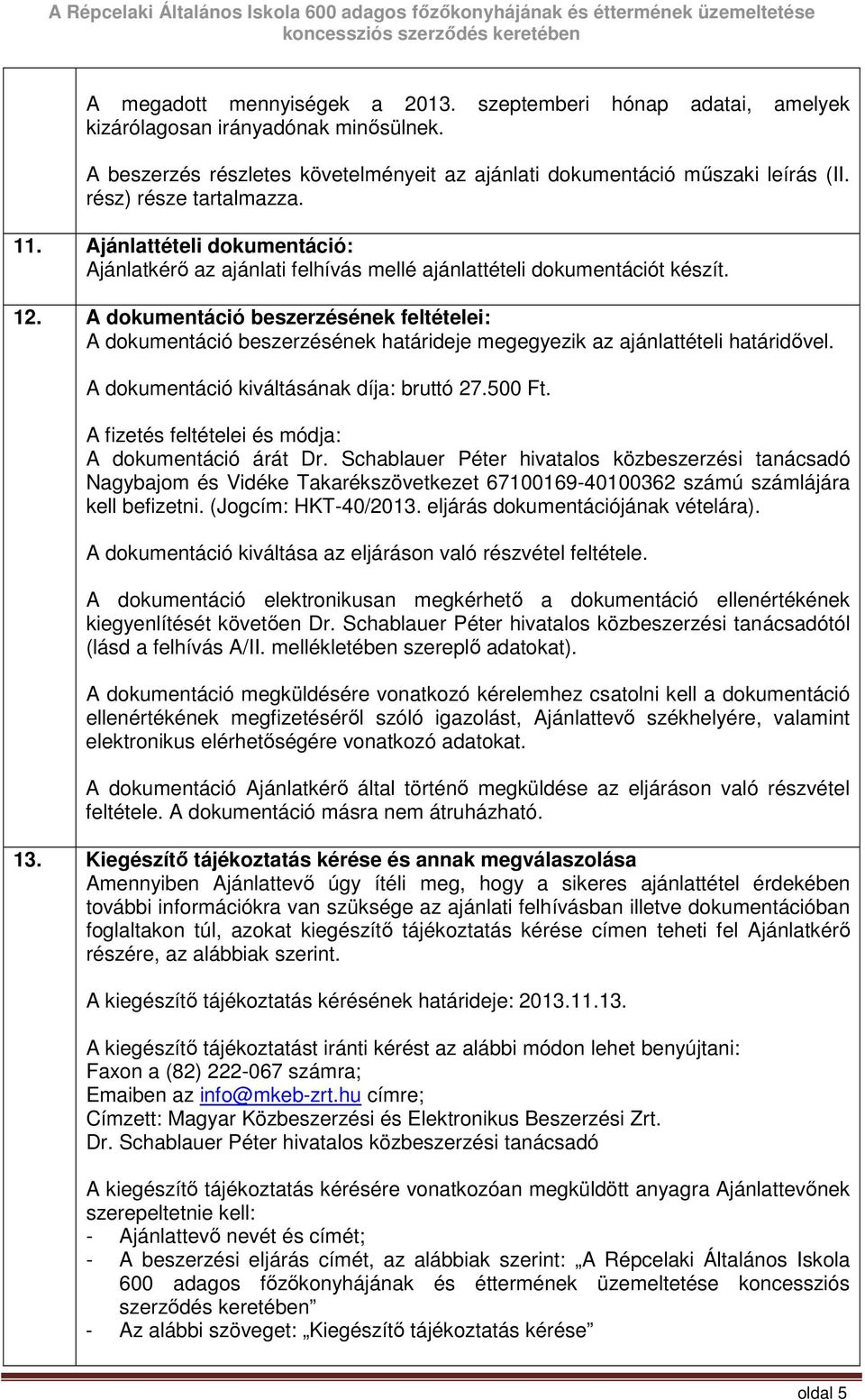 A Répcelaki Általános Iskola 600 adagos főzőkonyhájának és éttermének üzemeltetése koncessziós szerződés keretében

A megadott mennyiségek a 2013. szeptemberi hónap adatai, amelyek kizárólagosan irányadónak minősülnek.

A beszerzés részletes követelményeit az ajánlati dokumentáció műszaki leírás (II. rész) része tartalmazza.

11. Ajánlattételi dokumentáció:
Ajánlatkérő az ajánlati felhívás mellé ajánlattételi dokumentációt készít.

12. A dokumentáció beszerzésének feltételei:
A dokumentáció beszerzésének határideje megegyezik az ajánlattételi határidővel.

A dokumentáció kiváltásának díja: bruttó 27.500 Ft.

A fizetés feltételei és módja:
A dokumentáció árát Dr. Schablauer Péter hivatalos közbeszerzési tanácsadó Nagybajom és Vidéke Takarékszövetkezet 67100169-40100362 számú számlájára kell befizetni. (Jogcím: HKT-40/2013. eljárás dokumentációjának vételára).

A dokumentáció kiváltása az eljáráson való részvétel feltétele.

A dokumentáció elektronikusan megkérhető a dokumentáció ellenértékének kiegyenlítését követően Dr. Schablauer Péter hivatalos közbeszerzési tanácsadótól (lásd a felhívás A/II. mellékletében szereplő adatokat).

A dokumentáció megküldésére vonatkozó kérelemhez csatolni kell a dokumentáció ellenértékének megfizetéséről szóló igazolást, Ajánlattevő székhelyére, valamint elektronikus elérhetőségére vonatkozó adatokat.

A dokumentáció Ajánlatkérő által történő megküldése az eljáráson való részvétel feltétele. A dokumentáció másra nem átruházható.

13. Kiegészítő tájékoztatás kérése és annak megválaszolása
Amennyiben Ajánlattevő úgy ítéli meg, hogy a sikeres ajánlattétel érdekében további információkra van szüksége az ajánlati felhívásban illetve dokumentációban foglaltakon túl, azokat kiegészítő tájékoztatás kérése címen teheti fel Ajánlatkérő részére, az alábbiak szerint.

A kiegészítő tájékoztatás kérésének határideje: 2013.11.13.

A kiegészítő tájékoztatást iránti kérést az alábbi módon lehet benyújtani:
Faxon a (82) 222-067 számra;
Emaiben az info@mkeb-zrt.hu címre;
Címzett: Magyar Közbeszerzési és Elektronikus Beszerzési Zrt.
Dr. Schablauer Péter hivatalos közbeszerzési tanácsadó

A kiegészítő tájékoztatás kérésére vonatkozóan megküldött anyagra Ajánlattevőnek szerepeltetnie kell:
- Ajánlattevő nevét és címét;
- A beszerzési eljárás címét, az alábbiak szerint: „A Répcelaki Általános Iskola 600 adagos főzőkonyhájának és éttermének üzemeltetése koncessziós szerződés keretében”
- Az alábbi szöveget: „Kiegészítő tájékoztatás kérése”

oldal 5